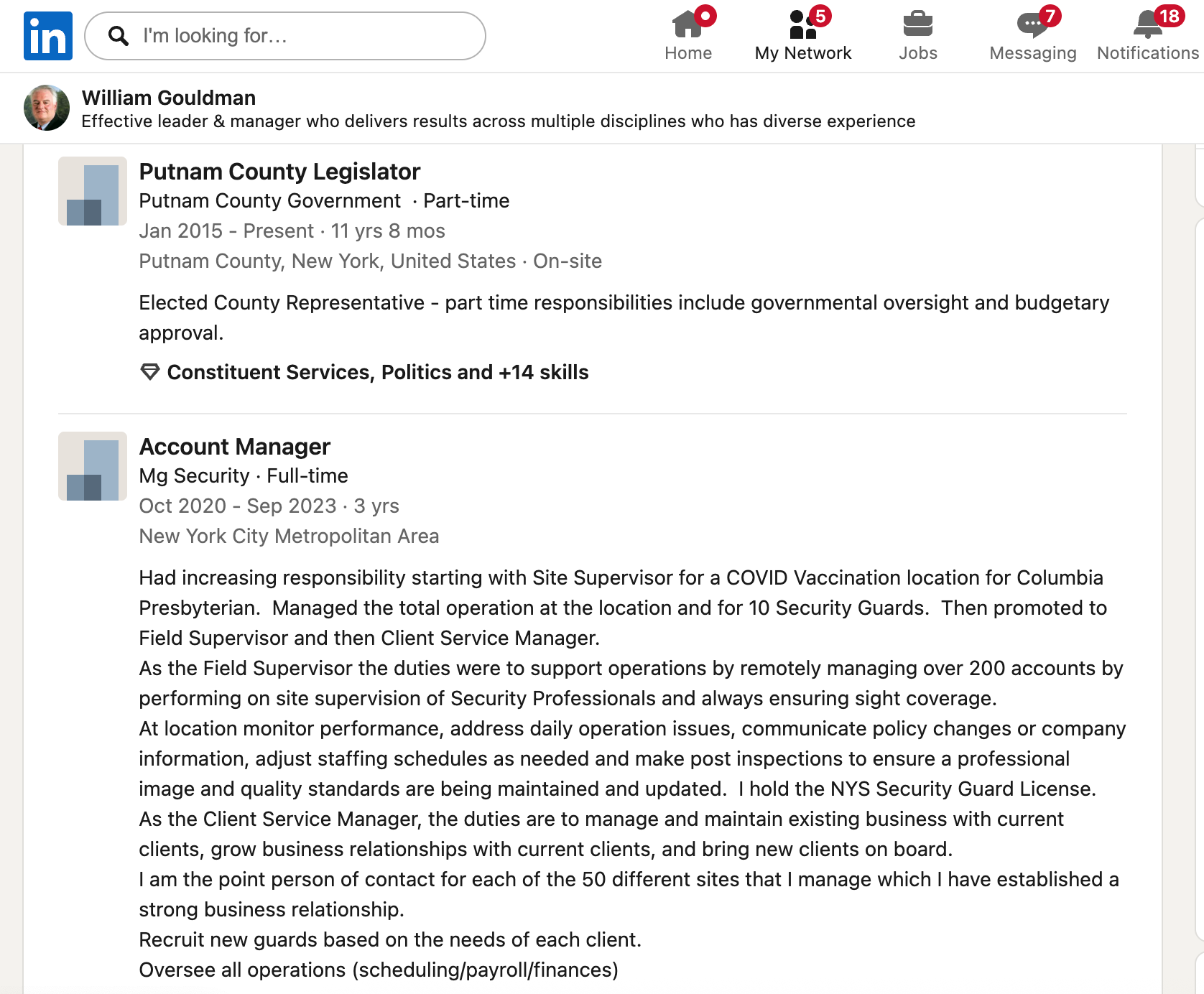 in

I'm looking for…

Home

5
My Network

Jobs

7
Messaging

18
Notifications

William Gouldman
Effective leader & manager who delivers results across multiple disciplines who has diverse experience

Putnam County Legislator
Putnam County Government · Part-time
Jan 2015 - Present · 11 yrs 8 mos
Putnam County, New York, United States · On-site

Elected County Representative - part time responsibilities include governmental oversight and budgetary approval.

Constituent Services, Politics and +14 skills

Account Manager
Mg Security · Full-time
Oct 2020 - Sep 2023 · 3 yrs
New York City Metropolitan Area

Had increasing responsibility starting with Site Supervisor for a COVID Vaccination location for Columbia Presbyterian. Managed the total operation at the location and for 10 Security Guards. Then promoted to Field Supervisor and then Client Service Manager.
As the Field Supervisor the duties were to support operations by remotely managing over 200 accounts by performing on site supervision of Security Professionals and always ensuring sight coverage.
At location monitor performance, address daily operation issues, communicate policy changes or company information, adjust staffing schedules as needed and make post inspections to ensure a professional image and quality standards are being maintained and updated. I hold the NYS Security Guard License.
As the Client Service Manager, the duties are to manage and maintain existing business with current clients, grow business relationships with current clients, and bring new clients on board.
I am the point person of contact for each of the 50 different sites that I manage which I have established a strong business relationship.
Recruit new guards based on the needs of each client.
Oversee all operations (scheduling/payroll/finances)